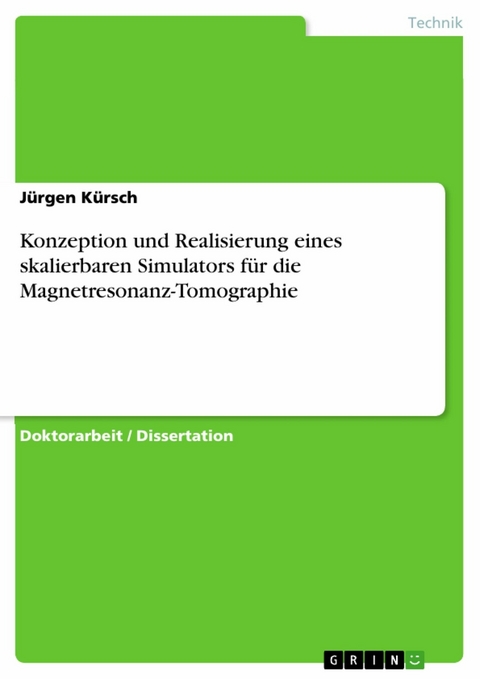 Technik

Jürgen Kürsch

Konzeption und Realisierung eines skalierbaren Simulators für die Magnetresonanz-Tomographie

Doktorarbeit / Dissertation

GRIN